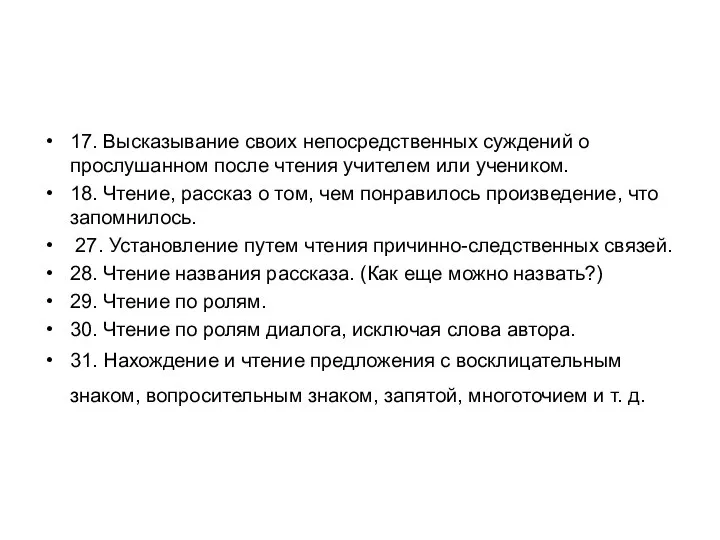 • 17. Высказывание своих непосредственных суждений о прослушанном после чтения учителем или учеником.
• 18. Чтение, рассказ о том, чем понравилось произведение, что запомнилось.
• 27. Установление путем чтения причинно-следственных связей.
• 28. Чтение названия рассказа. (Как еще можно назвать?)
• 29. Чтение по ролям.
• 30. Чтение по ролям диалога, исключая слова автора.
• 31. Нахождение и чтение предложения с восклицательным знаком, вопросительным знаком, запятой, многоточием и т. д.